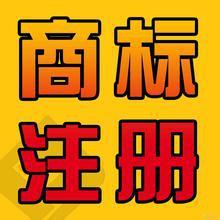 商标
注册